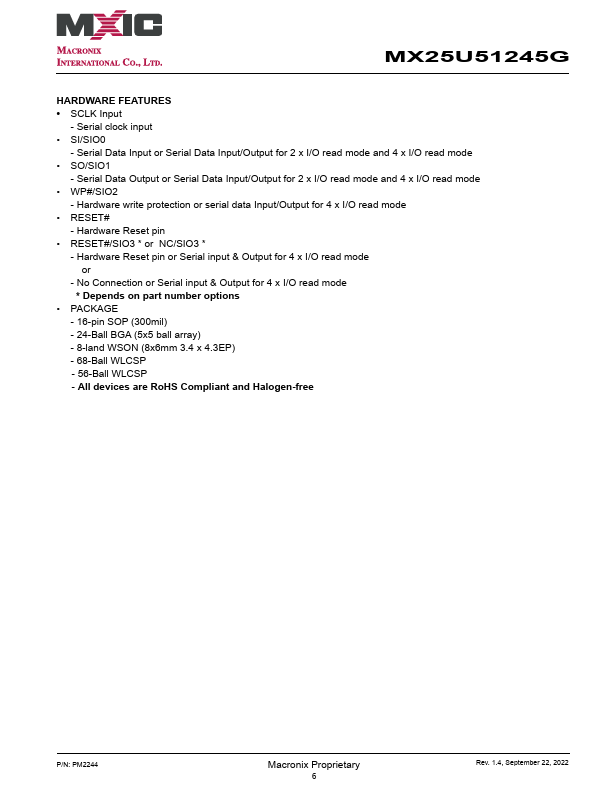 MXIC
MACRONIX
INTERNATIONAL CO., LTD.

MX25U51245G

HARDWARE FEATURES
• SCLK Input
- Serial clock input
• SI/SIO0
- Serial Data Input or Serial Data Input/Output for 2 x I/O read mode and 4 x I/O read mode
• SO/SIO1
- Serial Data Output or Serial Data Input/Output for 2 x I/O read mode and 4 x I/O read mode
• WP#/SIO2
- Hardware write protection or serial data Input/Output for 4 x I/O read mode
• RESET#
- Hardware Reset pin
• RESET#/SIO3 * or NC/SIO3 *
- Hardware Reset pin or Serial input & Output for 4 x I/O read mode
or
- No Connection or Serial input & Output for 4 x I/O read mode
* Depends on part number options
• PACKAGE
- 16-pin SOP (300mil)
- 24-Ball BGA (5x5 ball array)
- 8-land WSON (8x6mm 3.4 x 4.3EP)
- 68-Ball WLCSP
- 56-Ball WLCSP
- All devices are RoHS Compliant and Halogen-free

P/N: PM2244
Macronix Proprietary
6
Rev. 1.4, September 22, 2022